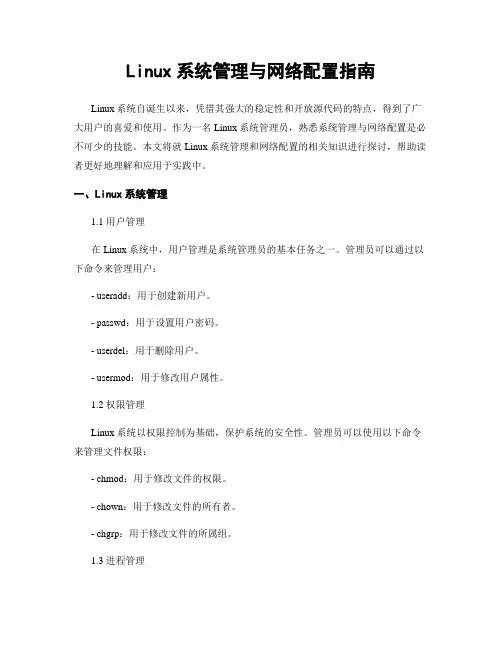 Linux 系统管理与网络配置指南

Linux 系统自诞生以来，凭借其强大的稳定性和开放源代码的特点，得到了广大用户的喜爱和使用。作为一名 Linux 系统管理员，熟悉系统管理与网络配置是必不可少的技能。本文将就 Linux 系统管理和网络配置的相关知识进行探讨，帮助读者更好地理解和应用于实践中。

一、Linux 系统管理

1.1 用户管理

在 Linux 系统中，用户管理是系统管理员的基本任务之一。管理员可以通过以下命令来管理用户：

- useradd：用于创建新用户。

- passwd：用于设置用户密码。

- userdel：用于删除用户。

- usermod：用于修改用户属性。

1.2 权限管理

Linux 系统以权限控制为基础，保护系统的安全性。管理员可以使用以下命令来管理文件权限：

- chmod：用于修改文件的权限。

- chown：用于修改文件的所有者。

- chgrp：用于修改文件的所属组。

1.3 进程管理